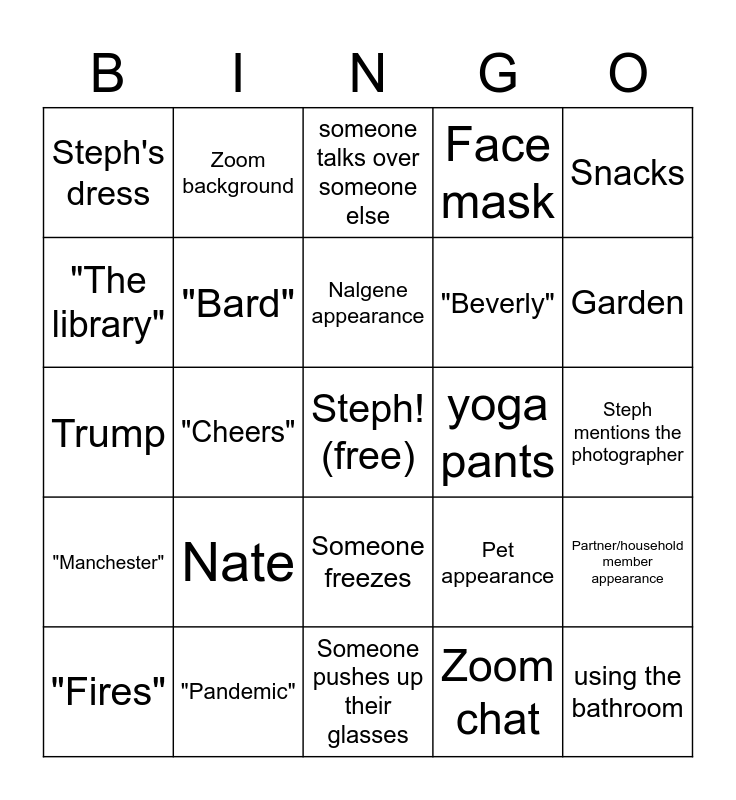 | B | I | N | G | O |
|---|---|---|---|---|
| Steph's dress | Zoom background | someone talks over someone else | Face mask | Snacks |
| "The library" | "Bard" | Nalgene appearance | "Beverly" | Garden |
| Trump | "Cheers" | Steph! (free) | yoga pants | Steph mentions the photographer |
| "Manchester" | Nate | Someone freezes | Pet appearance | Partner/household member appearance |
| "Fires" | "Pandemic" | Someone pushes up their glasses | Zoom chat | using the bathroom |